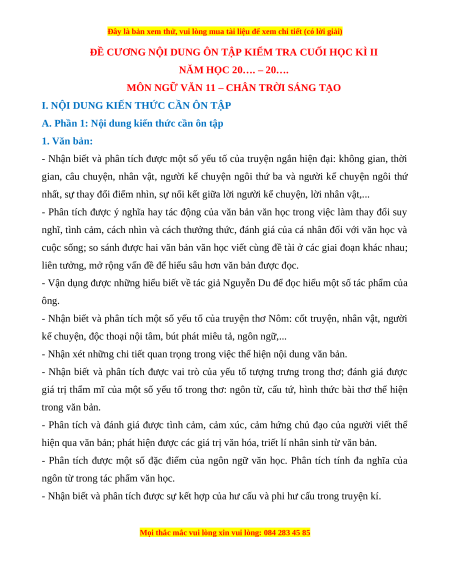 Đây là bản xem thử, vui lòng mua tài liệu để xem chi tiết (có lời giải)

ĐỀ CƯƠNG NỘI DUNG ÔN TẬP KIỂM TRA CUỐI HỌC KÌ II

NĂM HỌC 20…. – 20….

MÔN NGỮ VĂN 11 – CHÂN TRỜI SÁNG TẠO

I. NỘI DUNG KIẾN THỨC CẦN ÔN TẬP

A. Phần 1: Nội dung kiến thức cần ôn tập

1. Văn bản:

- Nhận biết và phân tích được một số yếu tố của truyện ngắn hiện đại: không gian, thời gian, câu chuyện, nhân vật, người kể chuyện ngôi thứ ba và người kể chuyện ngôi thứ nhất, sự thay đổi điểm nhìn, sự nối kết giữa lời người kể chuyện, lời nhân vật,...

- Phân tích được ý nghĩa hay tác động của văn bản văn học trong việc làm thay đổi suy nghĩ, tình cảm, cách nhìn và cách thưởng thức, đánh giá của cá nhân đối với văn học và cuộc sống; so sánh được hai văn bản văn học viết cùng đề tài ở các giai đoạn khác nhau; liên tưởng, mở rộng vấn đề để hiểu sâu hơn văn bản được đọc.

- Vận dụng được những hiểu biết về tác giả Nguyễn Du để đọc hiểu một số tác phẩm của ông.

- Nhận biết và phân tích một số yếu tố của truyện thơ Nôm: cốt truyện, nhân vật, người kể chuyện, độc thoại nội tâm, bút pháp miêu tả, ngôn ngữ,...

- Nhận xét những chi tiết quan trọng trong việc thể hiện nội dung văn bản.

- Nhận biết và phân tích được vai trò của yếu tố tượng trưng trong thơ; đánh giá được giá trị thẩm mĩ của một số yếu tố trong thơ: ngôn từ, cấu tứ, hình thức bài thơ thể hiện trong văn bản.

- Phân tích và đánh giá được tình cảm, cảm xúc, cảm hứng chủ đạo của người viết thể hiện qua văn bản; phát hiện được các giá trị văn hóa, triết lí nhân sinh từ văn bản.

- Phân tích được một số đặc điểm của ngôn ngữ văn học. Phân tích tính đa nghĩa của ngôn từ trong tác phẩm văn học.

- Nhận biết và phân tích được sự kết hợp của hư cấu và phi hư cấu trong truyện kí.

Mọi thắc mắc vui lòng xin vui lòng: 084 283 45 85